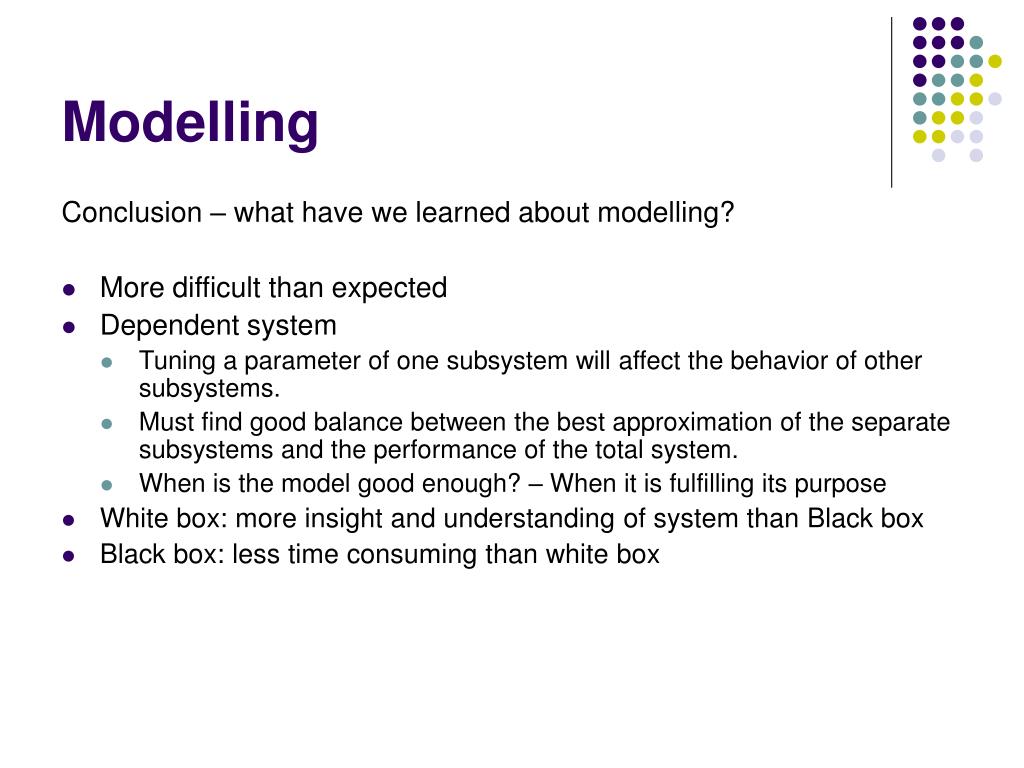 Modelling

Conclusion – what have we learned about modelling?

- More difficult than expected
- Dependent system
  - Tuning a parameter of one subsystem will affect the behavior of other subsystems.
  - Must find good balance between the best approximation of the separate subsystems and the performance of the total system.
  - When is the model good enough? – When it is fulfilling its purpose
- White box: more insight and understanding of system than Black box
- Black box: less time consuming than white box